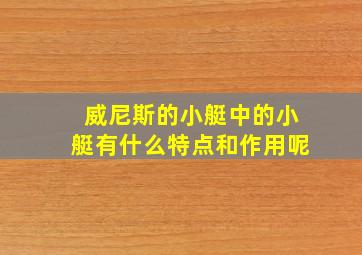 威尼斯的小艇中的小艇有什么特点和作用呢